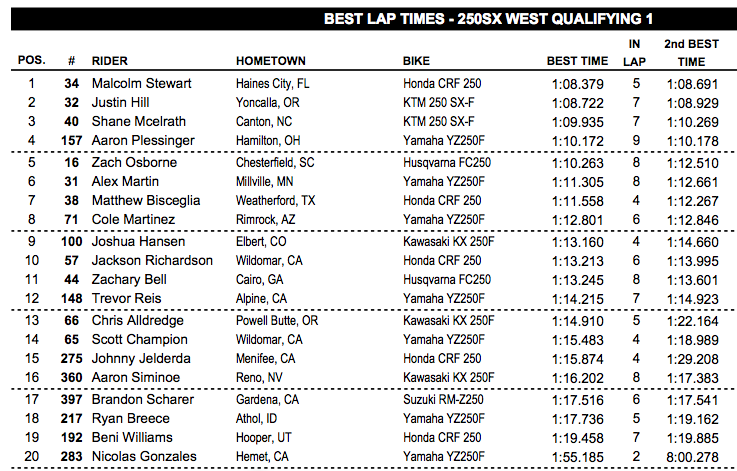 BEST LAP TIMES - 250SX WEST QUALIFYING 1

| POS. | # | RIDER | HOMETOWN | BIKE | BEST TIME | IN LAP | 2nd BEST TIME |
|---|---|---|---|---|---|---|---|
| 1 | 34 | Malcolm Stewart | Haines City, FL | Honda CRF 250 | 1:08.379 | 5 | 1:08.691 |
| 2 | 32 | Justin Hill | Yoncalla, OR | KTM 250 SX-F | 1:08.722 | 7 | 1:08.929 |
| 3 | 40 | Shane Mcelrath | Canton, NC | KTM 250 SX-F | 1:09.935 | 7 | 1:10.269 |
| 4 | 157 | Aaron Plessinger | Hamilton, OH | Yamaha YZ250F | 1:10.172 | 9 | 1:10.178 |
| 5 | 16 | Zach Osborne | Chesterfield, SC | Husqvarna FC250 | 1:10.263 | 8 | 1:12.510 |
| 6 | 31 | Alex Martin | Millville, MN | Yamaha YZ250F | 1:11.305 | 8 | 1:12.661 |
| 7 | 38 | Matthew Bisceglia | Weatherford, TX | Honda CRF 250 | 1:11.558 | 4 | 1:12.267 |
| 8 | 71 | Cole Martinez | Rimrock, AZ | Yamaha YZ250F | 1:12.801 | 6 | 1:12.846 |
| 9 | 100 | Joshua Hansen | Elbert, CO | Kawasaki KX 250F | 1:13.160 | 4 | 1:14.660 |
| 10 | 57 | Jackson Richardson | Wildomar, CA | Honda CRF 250 | 1:13.213 | 6 | 1:13.995 |
| 11 | 44 | Zachary Bell | Cairo, GA | Husqvarna FC250 | 1:13.245 | 8 | 1:13.601 |
| 12 | 148 | Trevor Reis | Alpine, CA | Yamaha YZ250F | 1:14.215 | 7 | 1:14.923 |
| 13 | 66 | Chris Alldredge | Powell Butte, OR | Kawasaki KX 250F | 1:14.910 | 5 | 1:22.164 |
| 14 | 65 | Scott Champion | Wildomar, CA | Yamaha YZ250F | 1:15.483 | 4 | 1:18.989 |
| 15 | 275 | Johnny Jelderda | Menifee, CA | Honda CRF 250 | 1:15.874 | 4 | 1:29.208 |
| 16 | 360 | Aaron Siminoe | Reno, NV | Kawasaki KX 250F | 1:16.202 | 8 | 1:17.383 |
| 17 | 397 | Brandon Scharer | Gardena, CA | Suzuki RM-Z250 | 1:17.516 | 6 | 1:17.541 |
| 18 | 217 | Ryan Breece | Athol, ID | Yamaha YZ250F | 1:17.736 | 5 | 1:19.162 |
| 19 | 192 | Beni Williams | Hooper, UT | Honda CRF 250 | 1:19.458 | 7 | 1:19.885 |
| 20 | 283 | Nicolas Gonzales | Hemet, CA | Yamaha YZ250F | 1:55.185 | 2 | 8:00.278 |